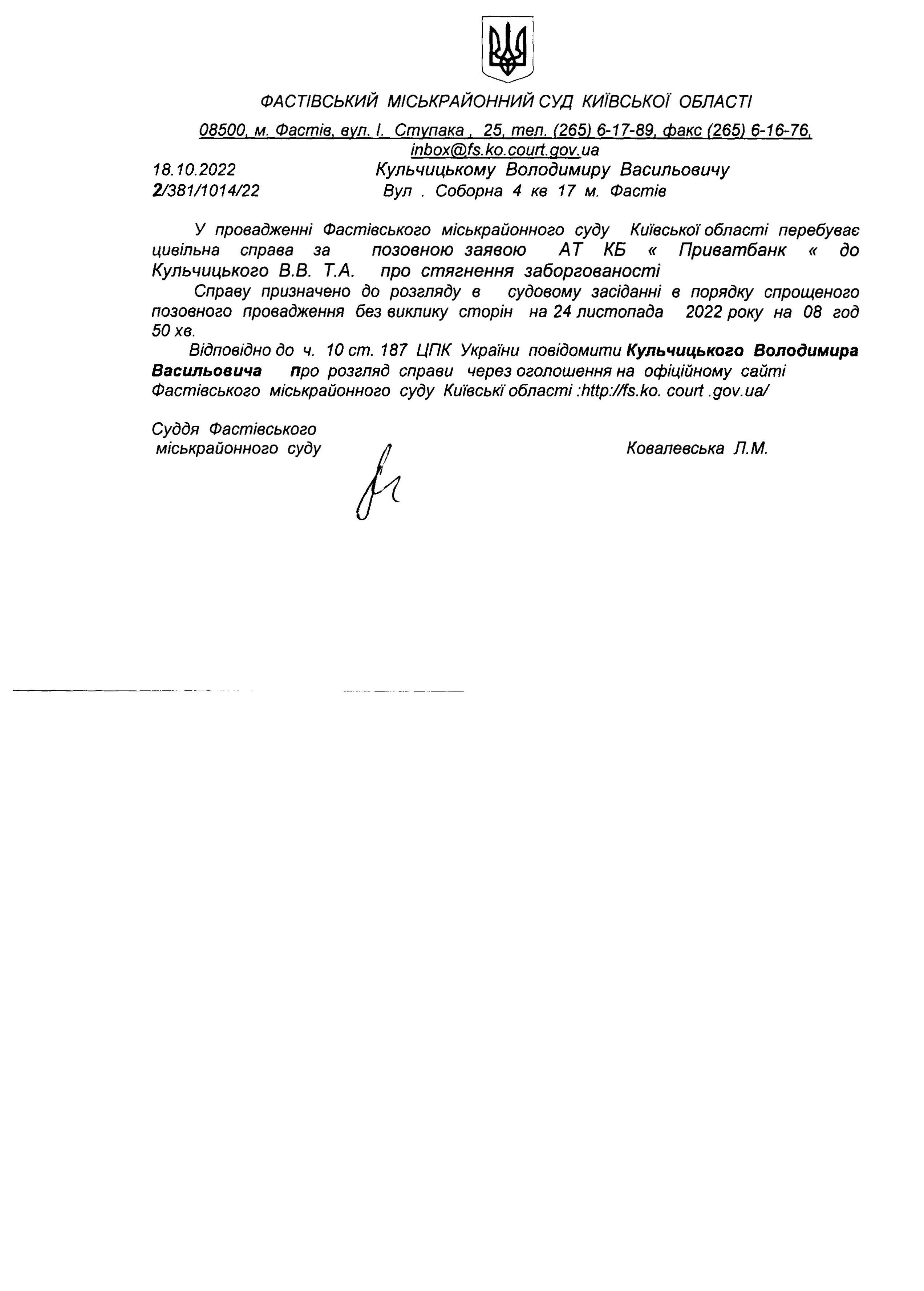 ФАСТІВСЬКИЙ МІСЬКРАЙОННИЙ СУД КИЇВСЬКОЇ ОБЛАСТІ

08500, м. Фастів, вул. І. Ступака , 25, тел. (265) 6-17-89, факс (265) 6-16-76, inbox@fs.ko.court.gov.ua

18.10.2022
2/381/1014/22

Кульчицькому Володимиру Васильовичу
Вул . Соборна 4 кв 17 м. Фастів

У провадженні Фастівського міськрайонного суду Київської області перебуває цивільна справа за позовною заявою АТ КБ « Приватбанк « до Кульчицького В.В. Т.А. про стягнення заборгованості

Справу призначено до розгляду в судовому засіданні в порядку спрощеного позовного провадження без виклику сторін на 24 листопада 2022 року на 08 год 50 хв.

Відповідно до ч. 10 ст. 187 ЦПК України повідомити Кульчицького Володимира Васильовича про розгляд справи через оголошення на офіційному сайті Фастівського міськрайонного суду Київські області :http://fs.ko. court .gov.ua/

Суддя Фастівського
міськрайонного суду

Ковалевська Л.М.